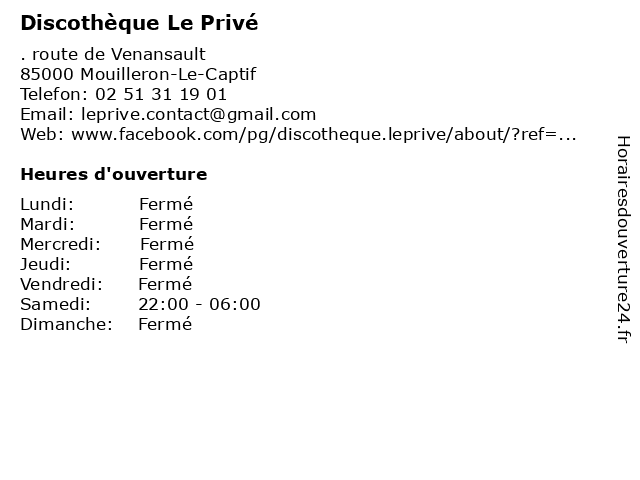 Discothèque Le Privé

. route de Venansault
85000 Mouilleron-Le-Captif
Telefon: 02 51 31 19 01
Email: leprive.contact@gmail.com
Web: www.facebook.com/pg/discotheque.leprive/about/?ref=...

Heures d'ouverture

Lundi: Fermé
Mardi: Fermé
Mercredi: Fermé
Jeudi: Fermé
Vendredi: Fermé
Samedi: 22:00 - 06:00
Dimanche: Fermé

Horairesdouverture24.fr